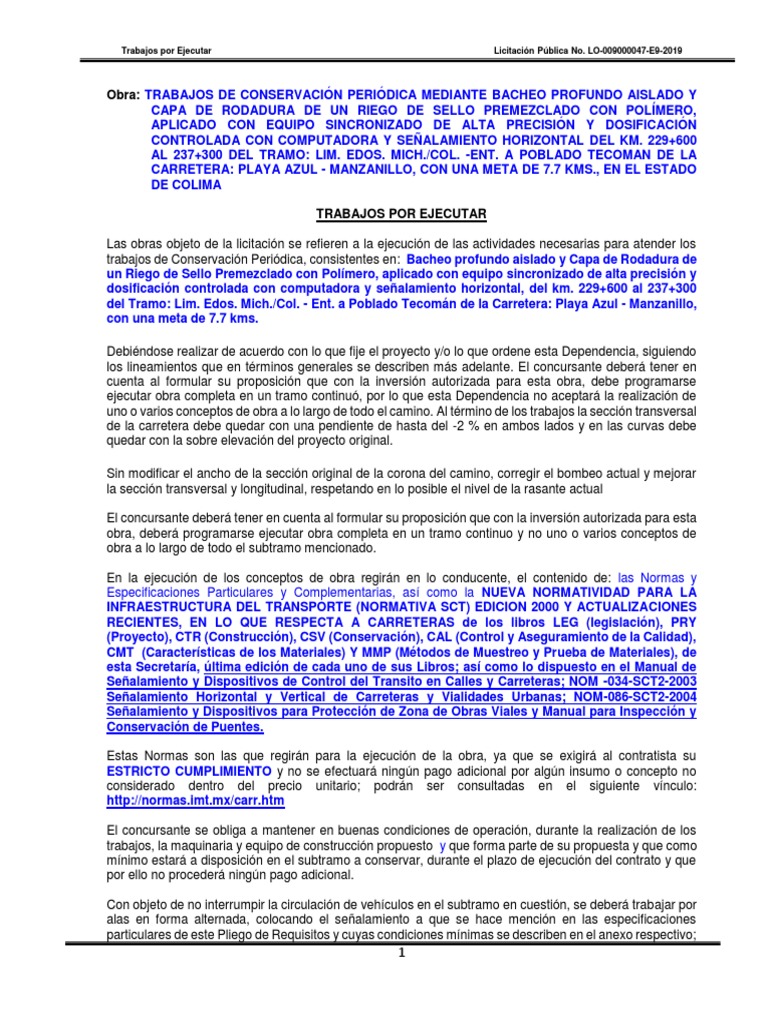 Trabajos por Ejecutar

Licitación Pública No. LO-009000047-E9-2019

Obra: TRABAJOS DE CONSERVACIÓN PERIÓDICA MEDIANTE BACHEO PROFUNDO AISLADO Y CAPA DE RODADURA DE UN RIEGO DE SELLO PREMEZCLADO CON POLÍMERO, APLICADO CON EQUIPO SINCRONIZADO DE ALTA PRECISIÓN Y DOSIFICACIÓN CONTROLADA CON COMPUTADORA Y SEÑALAMIENTO HORIZONTAL DEL KM. 229+600 AL 237+300 DEL TRAMO: LIM. EDOS. MICH./COL. -ENT. A POBLADO TECOMAN DE LA CARRETERA: PLAYA AZUL - MANZANILLO, CON UNA META DE 7.7 KMS., EN EL ESTADO DE COLIMA

TRABAJOS POR EJECUTAR

Las obras objeto de la licitación se refieren a la ejecución de las actividades necesarias para atender los trabajos de Conservación Periódica, consistentes en: Bacheo profundo aislado y Capa de Rodadura de un Riego de Sello Premezclado con Polímero, aplicado con equipo sincronizado de alta precisión y dosificación controlada con computadora y señalamiento horizontal, del km. 229+600 al 237+300 del Tramo: Lim. Edos. Mich./Col. - Ent. a Poblado Tecomán de la Carretera: Playa Azul - Manzanillo, con una meta de 7.7 kms.

Debiéndose realizar de acuerdo con lo que fije el proyecto y/o lo que ordene esta Dependencia, siguiendo los lineamientos que en términos generales se describen más adelante. El concursante deberá tener en cuenta al formular su proposición que con la inversión autorizada para esta obra, debe programarse ejecutar obra completa en un tramo continuó, por lo que esta Dependencia no aceptará la realización de uno o varios conceptos de obra a lo largo de todo el camino. Al término de los trabajos la sección transversal de la carretera debe quedar con una pendiente de hasta del -2 % en ambos lados y en las curvas debe quedar con la sobre elevación del proyecto original.

Sin modificar el ancho de la sección original de la corona del camino, corregir el bombeo actual y mejorar la sección transversal y longitudinal, respetando en lo posible el nivel de la rasante actual

El concursante deberá tener en cuenta al formular su proposición que con la inversión autorizada para esta obra, deberá programarse ejecutar obra completa en un tramo continuo y no uno o varios conceptos de obra a lo largo de todo el subtramo mencionado.

En la ejecución de los conceptos de obra regirán en lo conducente, el contenido de: las Normas y Especificaciones Particulares y Complementarias, así como la NUEVA NORMATIVIDAD PARA LA INFRAESTRUCTURA DEL TRANSPORTE (NORMATIVA SCT) EDICION 2000 Y ACTUALIZACIONES RECIENTES, EN LO QUE RESPECTA A CARRETERAS de los libros LEG (legislación), PRY (Proyecto), CTR (Construcción), CSV (Conservación), CAL (Control y Aseguramiento de la Calidad), CMT (Características de los Materiales) Y MMP (Métodos de Muestreo y Prueba de Materiales), de esta Secretaría, última edición de cada uno de sus Libros; así como lo dispuesto en el Manual de Señalamiento y Dispositivos de Control del Transito en Calles y Carreteras; NOM -034-SCT2-2003 Señalamiento Horizontal y Vertical de Carreteras y Vialidades Urbanas; NOM-086-SCT2-2004 Señalamiento y Dispositivos para Protección de Zona de Obras Viales y Manual para Inspección y Conservación de Puentes.

Estas Normas son las que regirán para la ejecución de la obra, ya que se exigirá al contratista su ESTRICTO CUMPLIMIENTO y no se efectuará ningún pago adicional por algún insumo o concepto no considerado dentro del precio unitario; podrán ser consultadas en el siguiente vínculo: http://normas.imt.mx/carr.htm

El concursante se obliga a mantener en buenas condiciones de operación, durante la realización de los trabajos, la maquinaria y equipo de construcción propuesto y que forma parte de su propuesta y que como mínimo estará a disposición en el subtramo a conservar, durante el plazo de ejecución del contrato y que por ello no procederá ningún pago adicional.

Con objeto de no interrumpir la circulación de vehículos en el subtramo en cuestión, se deberá trabajar por alas en forma alternada, colocando el señalamiento a que se hace mención en las especificaciones particulares de este Pliego de Requisitos y cuyas condiciones mínimas se describen en el anexo respectivo;

1